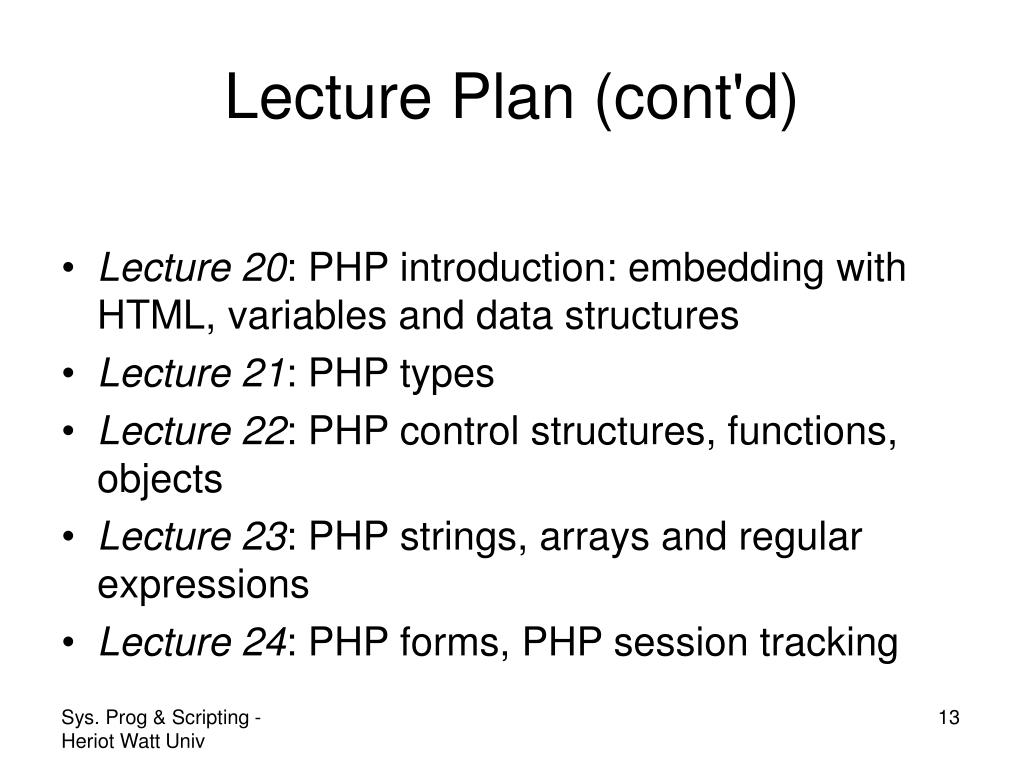 Lecture Plan (cont'd)

• Lecture 20: PHP introduction: embedding with HTML, variables and data structures
• Lecture 21: PHP types
• Lecture 22: PHP control structures, functions, objects
• Lecture 23: PHP strings, arrays and regular expressions
• Lecture 24: PHP forms, PHP session tracking

Sys. Prog & Scripting - Heriot Watt Univ

13